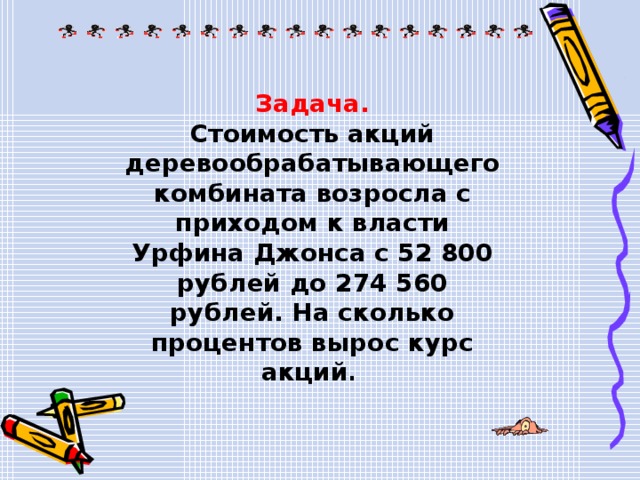 Задача.

Стоимость акций деревообрабатывающего комбината возросла с приходом к власти Урфина Джонса с 52 800 рублей до 274 560 рублей. На сколько процентов вырос курс акций.